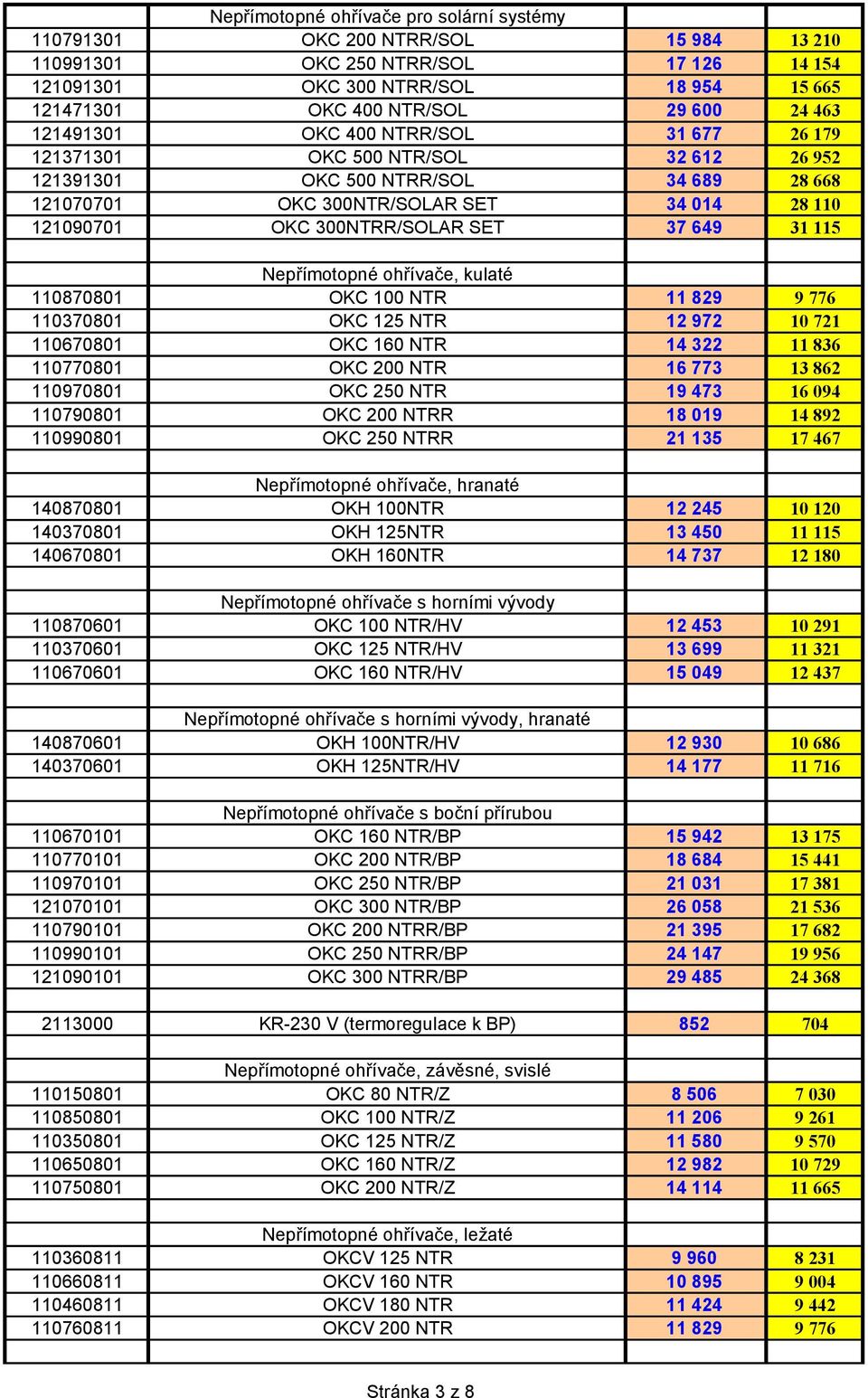 | | Nepřímotopné ohřívače pro solární systémy | | |
|---|---|---|---|
| 110791301 | OKC 200 NTRR/SOL | 15 984 | 13 210 |
| 110991301 | OKC 250 NTRR/SOL | 17 126 | 14 154 |
| 121091301 | OKC 300 NTRR/SOL | 18 954 | 15 665 |
| 121471301 | OKC 400 NTR/SOL | 29 600 | 24 463 |
| 121491301 | OKC 400 NTRR/SOL | 31 677 | 26 179 |
| 121371301 | OKC 500 NTR/SOL | 32 612 | 26 952 |
| 121391301 | OKC 500 NTRR/SOL | 34 689 | 28 668 |
| 121070701 | OKC 300NTR/SOLAR SET | 34 014 | 28 110 |
| 121090701 | OKC 300NTRR/SOLAR SET | 37 649 | 31 115 |
| | | | |
| | Nepřímotopné ohřívače, kulaté | | |
| 110870801 | OKC 100 NTR | 11 829 | 9 776 |
| 110370801 | OKC 125 NTR | 12 972 | 10 721 |
| 110670801 | OKC 160 NTR | 14 322 | 11 836 |
| 110770801 | OKC 200 NTR | 16 773 | 13 862 |
| 110970801 | OKC 250 NTR | 19 473 | 16 094 |
| 110790801 | OKC 200 NTRR | 18 019 | 14 892 |
| 110990801 | OKC 250 NTRR | 21 135 | 17 467 |
| | | | |
| | Nepřímotopné ohřívače, hranaté | | |
| 140870801 | OKH 100NTR | 12 245 | 10 120 |
| 140370801 | OKH 125NTR | 13 450 | 11 115 |
| 140670801 | OKH 160NTR | 14 737 | 12 180 |
| | | | |
| | Nepřímotopné ohřívače s horními vývody | | |
| 110870601 | OKC 100 NTR/HV | 12 453 | 10 291 |
| 110370601 | OKC 125 NTR/HV | 13 699 | 11 321 |
| 110670601 | OKC 160 NTR/HV | 15 049 | 12 437 |
| | | | |
| | Nepřímotopné ohřívače s horními vývody, hranaté | | |
| 140870601 | OKH 100NTR/HV | 12 930 | 10 686 |
| 140370601 | OKH 125NTR/HV | 14 177 | 11 716 |
| | | | |
| | Nepřímotopné ohřívače s boční přírubou | | |
| 110670101 | OKC 160 NTR/BP | 15 942 | 13 175 |
| 110770101 | OKC 200 NTR/BP | 18 684 | 15 441 |
| 110970101 | OKC 250 NTR/BP | 21 031 | 17 381 |
| 121070101 | OKC 300 NTR/BP | 26 058 | 21 536 |
| 110790101 | OKC 200 NTRR/BP | 21 395 | 17 682 |
| 110990101 | OKC 250 NTRR/BP | 24 147 | 19 956 |
| 121090101 | OKC 300 NTRR/BP | 29 485 | 24 368 |
| | | | |
| 2113000 | KR-230 V (termoregulace k BP) | 852 | 704 |
| | | | |
| | Nepřímotopné ohřívače, závěsné, svislé | | |
| 110150801 | OKC 80 NTR/Z | 8 506 | 7 030 |
| 110850801 | OKC 100 NTR/Z | 11 206 | 9 261 |
| 110350801 | OKC 125 NTR/Z | 11 580 | 9 570 |
| 110650801 | OKC 160 NTR/Z | 12 982 | 10 729 |
| 110750801 | OKC 200 NTR/Z | 14 114 | 11 665 |
| | | | |
| | Nepřímotopné ohřívače, ležaté | | |
| 110360811 | OKCV 125 NTR | 9 960 | 8 231 |
| 110660811 | OKCV 160 NTR | 10 895 | 9 004 |
| 110460811 | OKCV 180 NTR | 11 424 | 9 442 |
| 110760811 | OKCV 200 NTR | 11 829 | 9 776 |

Stránka 3 z 8